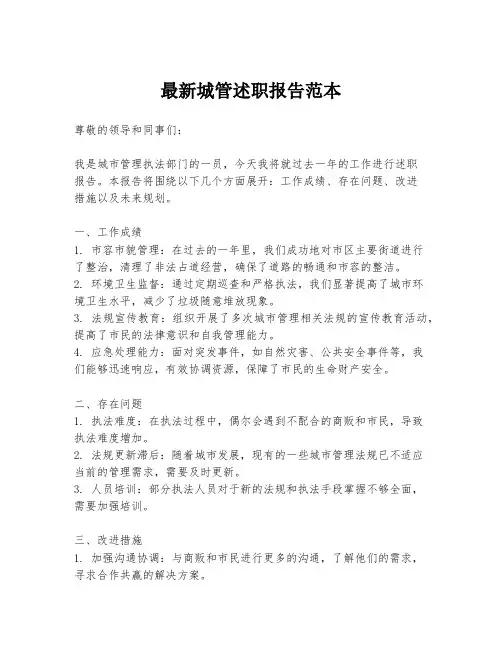 最新城管述职报告范本

尊敬的领导和同事们：

我是城市管理执法部门的一员，今天我将就过去一年的工作进行述职报告。本报告将围绕以下几个方面展开：工作成绩、存在问题、改进措施以及未来规划。

一、工作成绩
1. 市容市貌管理：在过去的一年里，我们成功地对市区主要街道进行了整治，清理了非法占道经营，确保了道路的畅通和市容的整洁。
2. 环境卫生监督：通过定期巡查和严格执法，我们显著提高了城市环境卫生水平，减少了垃圾随意堆放现象。
3. 法规宣传教育：组织开展了多次城市管理相关法规的宣传教育活动，提高了市民的法律意识和自我管理能力。
4. 应急处理能力：面对突发事件，如自然灾害、公共安全事件等，我们能够迅速响应，有效协调资源，保障了市民的生命财产安全。

二、存在问题
1. 执法难度：在执法过程中，偶尔会遇到不配合的商贩和市民，导致执法难度增加。
2. 法规更新滞后：随着城市发展，现有的一些城市管理法规已不适应当前的管理需求，需要及时更新。
3. 人员培训：部分执法人员对于新的法规和执法手段掌握不够全面，需要加强培训。

三、改进措施
1. 加强沟通协调：与商贩和市民进行更多的沟通，了解他们的需求，寻求合作共赢的解决方案。